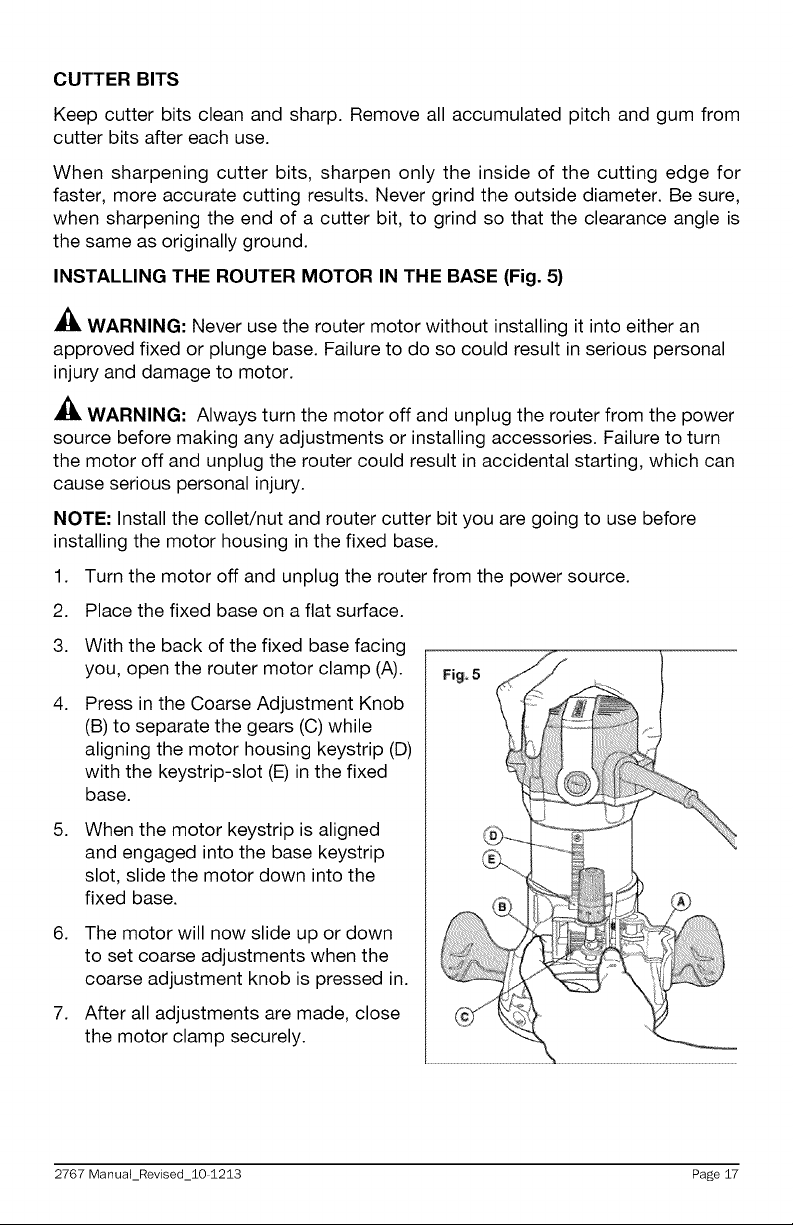 CUTTER BITS

Keep cutter bits clean and sharp. Remove all accumulated pitch and gum from cutter bits after each use.

When sharpening cutter bits, sharpen only the inside of the cutting edge for faster, more accurate cutting results. Never grind the outside diameter. Be sure, when sharpening the end of a cutter bit, to grind so that the clearance angle is the same as originally ground.

INSTALLING THE ROUTER MOTOR IN THE BASE (Fig. 5)

WARNING: Never use the router motor without installing it into either an approved fixed or plunge base. Failure to do so could result in serious personal injury and damage to motor.

WARNING: Always turn the motor off and unplug the router from the power source before making any adjustments or installing accessories. Failure to turn the motor off and unplug the router could result in accidental starting, which can cause serious personal injury.

NOTE: Install the collet/nut and router cutter bit you are going to use before installing the motor housing in the fixed base.

1. Turn the motor off and unplug the router from the power source.
2. Place the fixed base on a flat surface.
3. With the back of the fixed base facing you, open the router motor clamp (A).
4. Press in the Coarse Adjustment Knob (B) to separate the gears (C) while aligning the motor housing keystrip (D) with the keystrip-slot (E) in the fixed base.
5. When the motor keystrip is aligned and engaged into the base keystrip slot, slide the motor down into the fixed base.
6. The motor will now slide up or down to set coarse adjustments when the coarse adjustment knob is pressed in.
7. After all adjustments are made, close the motor clamp securely.

Fig. 5
D
E
B
A
C

2767 Manual_Revised_10-1213
Page 17